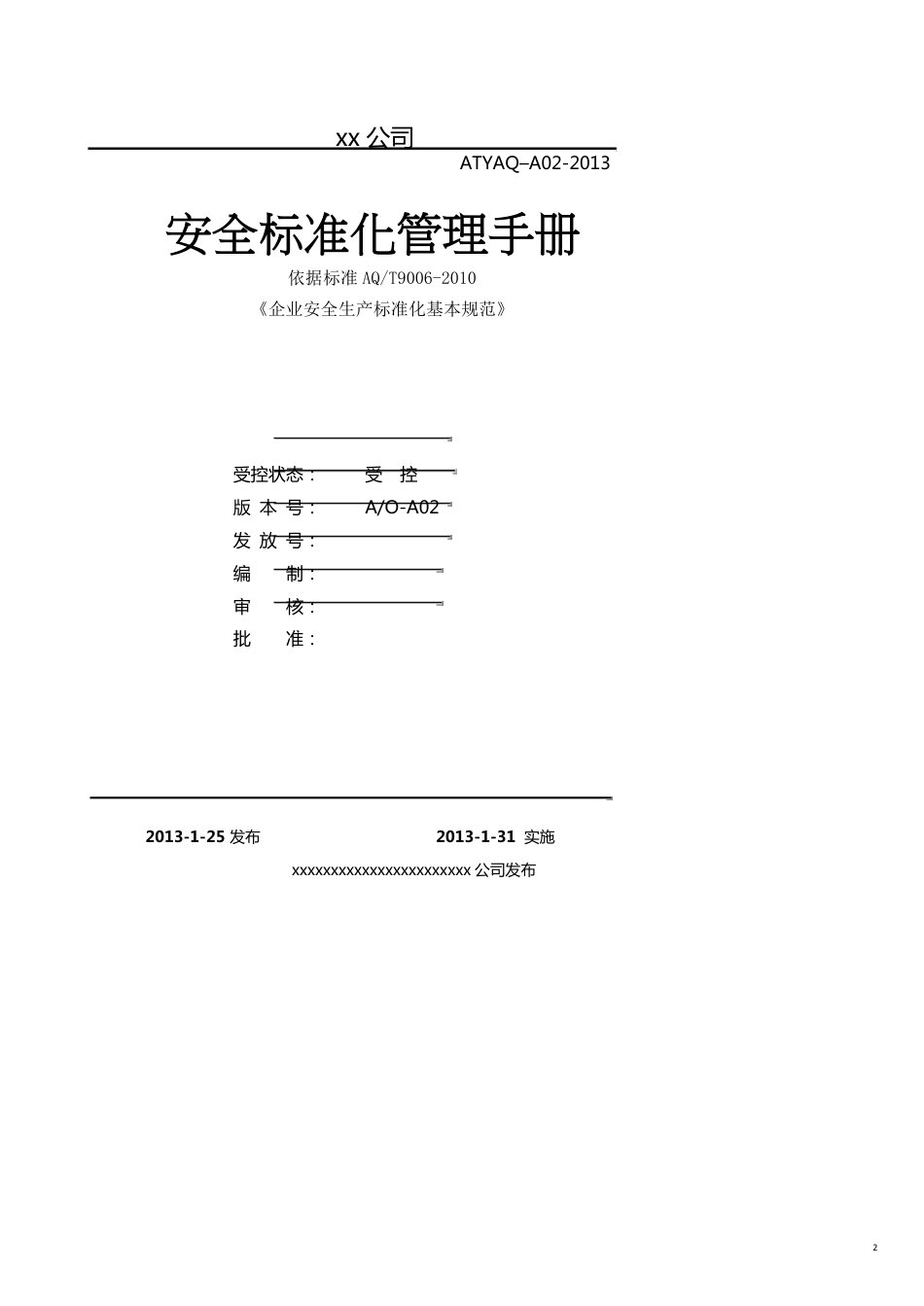 xx 公司

ATYAQ–A02-2013

安全标准化管理手册

依据标准 AQ/T9006-2010

《企业安全生产标准化基本规范》

受控状态： 受 控

版 本 号： A/O-A02

发 放 号：

编 制：

审 核：

批 准：

2013-1-25 发布 2013-1-31 实施

xxxxxxxxxxxxxxxxxxxxxxx 公司发布

2